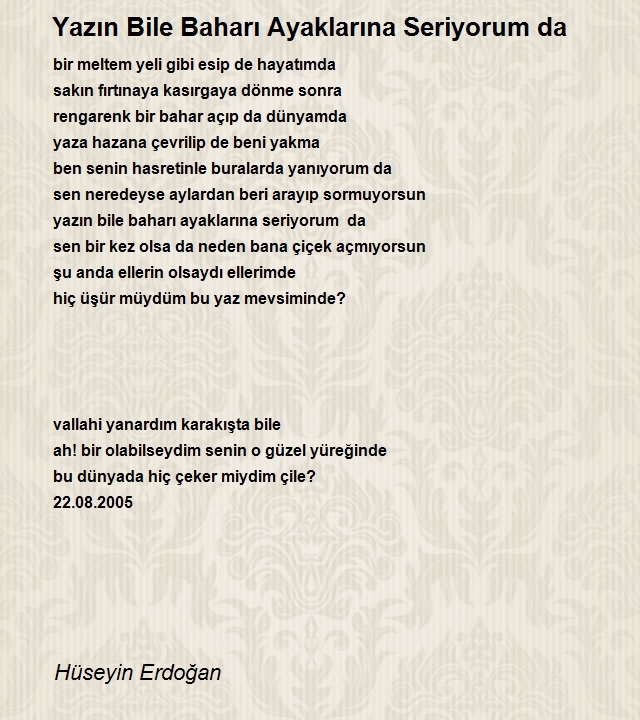 Yazın Bile Baharı Ayaklarına Seriyorum da

bir meltem yeli gibi esip de hayatımda
sakın fırtınaya kasırgaya dönme sonra
rengarenk bir bahar açıp da dünyamda
yaza hazana çevrilip de beni yakma
ben senin hasretinle buralarda yanıyorum da
sen neredeyse aylardan beri arayıp sormuyorsun
yazın bile baharı ayaklarına seriyorum da
sen bir kez olsa da neden bana çiçek açmıyorsun
şu anda ellerin olsaydı ellerimde
hiç üşür müydüm bu yaz mevsiminde?

vallahi yanardım karakışta bile
ah! bir olabilseydim senin o güzel yüreğinde
bu dünyada hiç çeker miydim çile?
22.08.2005

Hüseyin Erdoğan